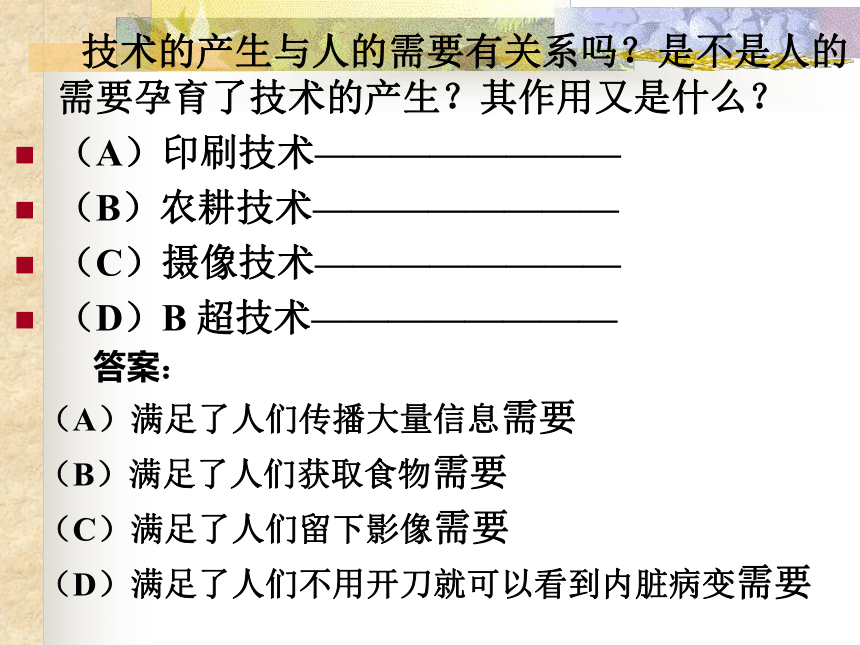 技术的产生与人的需要有关系吗？是不是人的需要孕育了技术的产生？其作用又是什么？

（A）印刷技术————————

（B）农耕技术————————

（C）摄像技术————————

（D）B 超技术————————

答案：

（A）满足了人们传播大量信息需要

（B）满足了人们获取食物需要

（C）满足了人们留下影像需要

（D）满足了人们不用开刀就可以看到内脏病变需要